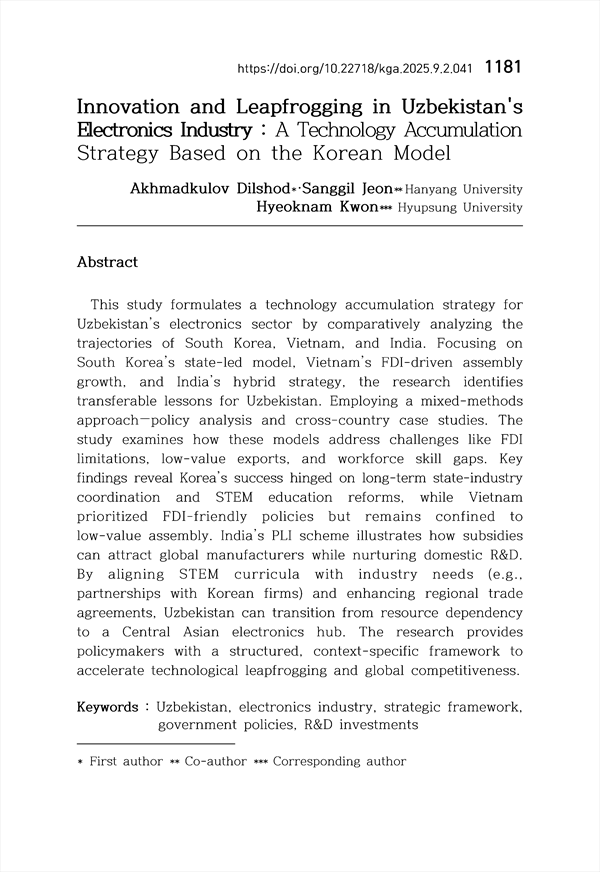 https://doi.org/10.22718/kga.2025.9.2.041 1181

Innovation and Leapfrogging in Uzbekistan's Electronics Industry : A Technology Accumulation Strategy Based on the Korean Model

Akhmadkulov Dilshod*·Sanggil Jeon** Hanyang University
Hyeoknam Kwon*** Hyupsung University

Abstract

This study formulates a technology accumulation strategy for Uzbekistan's electronics sector by comparatively analyzing the trajectories of South Korea, Vietnam, and India. Focusing on South Korea's state-led model, Vietnam's FDI-driven assembly growth, and India's hybrid strategy, the research identifies transferable lessons for Uzbekistan. Employing a mixed-methods approach—policy analysis and cross-country case studies. The study examines how these models address challenges like FDI limitations, low-value exports, and workforce skill gaps. Key findings reveal Korea's success hinged on long-term state-industry coordination and STEM education reforms, while Vietnam prioritized FDI-friendly policies but remains confined to low-value assembly. India's PLI scheme illustrates how subsidies can attract global manufacturers while nurturing domestic R&D. By aligning STEM curricula with industry needs (e.g., partnerships with Korean firms) and enhancing regional trade agreements, Uzbekistan can transition from resource dependency to a Central Asian electronics hub. The research provides policymakers with a structured, context-specific framework to accelerate technological leapfrogging and global competitiveness.

Keywords : Uzbekistan, electronics industry, strategic framework, government policies, R&D investments

* First author ** Co-author *** Corresponding author